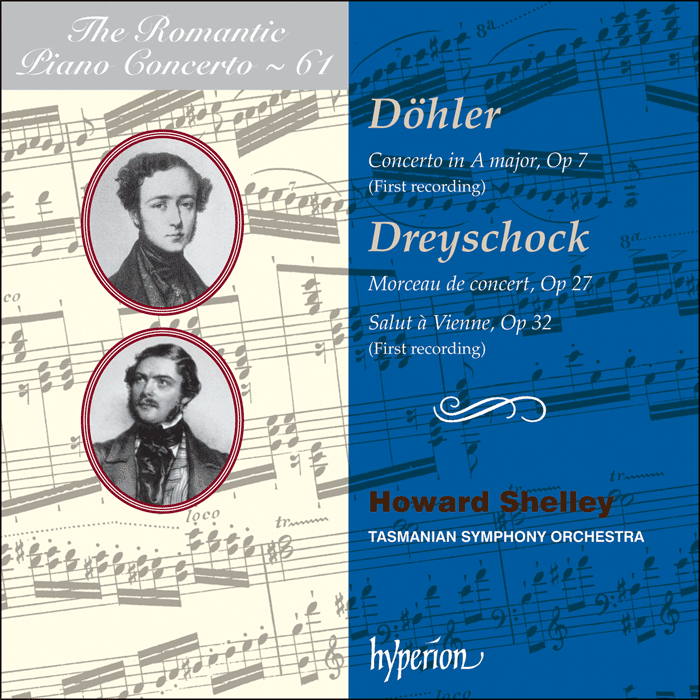 The Romantic Piano Concerto ~ 61

Döhler

Concerto in A major, Op 7
(First recording)

Dreyschock

Morceau de concert, Op 27

Salut à Vienne, Op 32
(First recording)

Howard Shelley

TASMANIAN SYMPHONY ORCHESTRA

hyperion